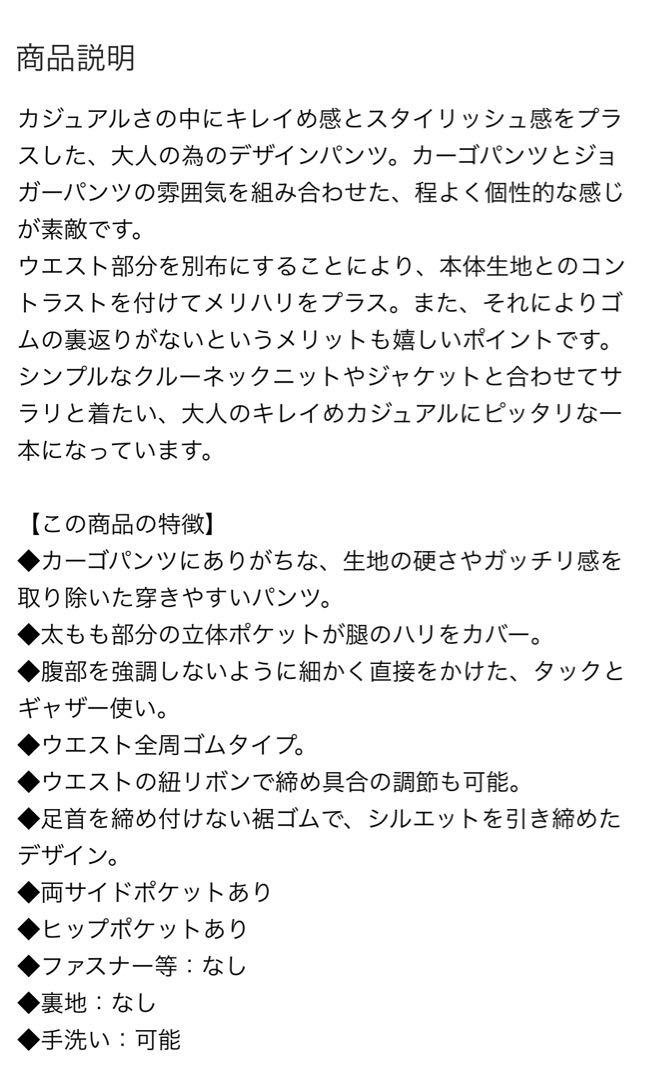 商品説明

カジュアルさの中にキレイめ感とスタイリッシュ感をプラスした、大人の為のデザインパンツ。カーゴパンツとジョガーパンツの雰囲気を組み合わせた、程よく個性的な感じが素敵です。
ウエスト部分を別布にすることにより、本体生地とのコントラストを付けてメリハリをプラス。また、それによりゴムの裏返りがないというメリットも嬉しいポイントです。
シンプルなクルーネックニットやジャケットと合わせてサラリと着たい、大人のキレイめカジュアルにピッタリな一本になっています。

【この商品の特徴】
◆カーゴパンツにありがちな、生地の硬さやガッチリ感を取り除いた穿きやすいパンツ。
◆太もも部分の立体ポケットが腿のハリをカバー。
◆腹部を強調しないように細かく直接をかけた、タックとギャザー使い。
◆ウエスト全周ゴムタイプ。
◆ウエストの紐リボンで締め具合の調節も可能。
◆足首を締め付けない裾ゴムで、シルエットを引き締めたデザイン。
◆両サイドポケットあり
◆ヒップポケットあり
◆ファスナー等：なし
◆裏地：なし
◆手洗い：可能